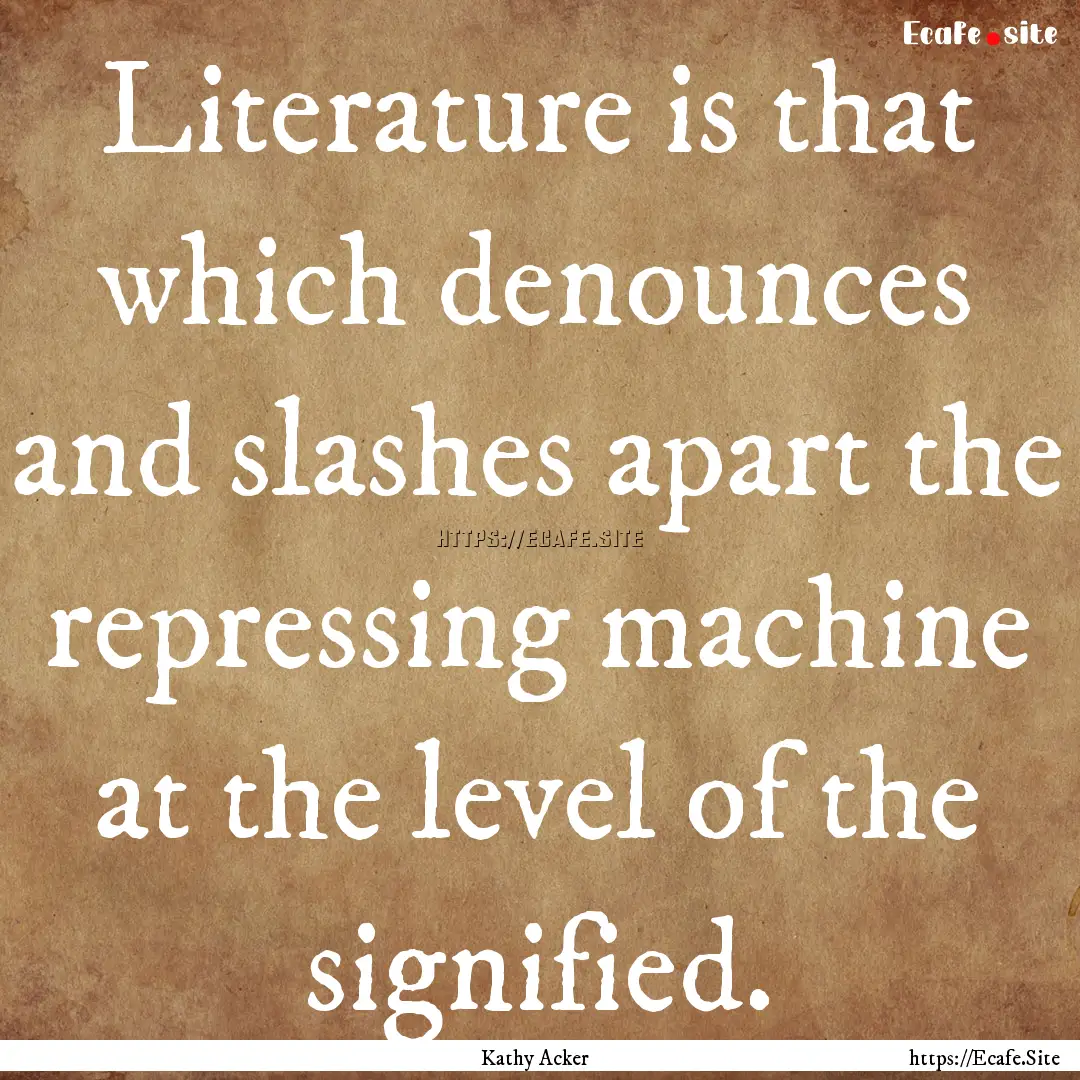 Ecafe.site

Literature is that which denounces and slashes apart the repressing machine at the level of the signified.

HTTPS://ECAFE.SITE

Kathy Acker

https://Ecafe.Site